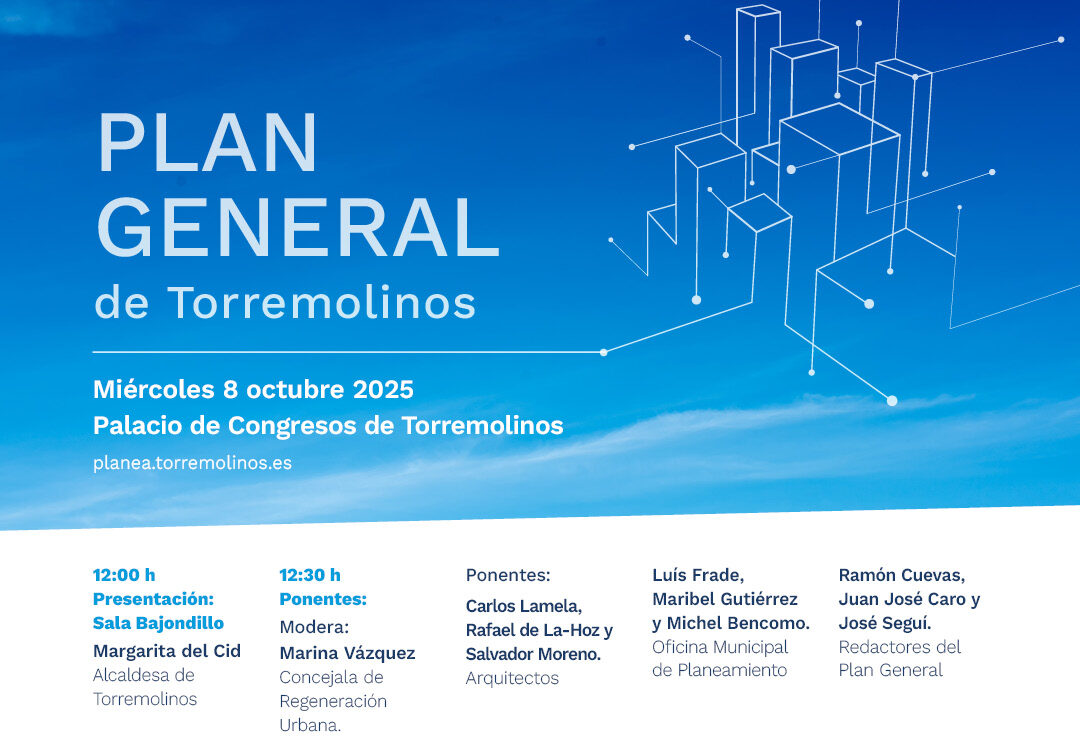 PLAN GENERAL
de Torremolinos

Miércoles 8 octubre 2025
Palacio de Congresos de Torremolinos
planea.torremolinos.es

12:00 h
Presentación:
Sala Bajondillo
Margarita del Cid
Alcaldesa de Torremolinos

12:30 h
Ponentes:
Modera:
Marina Vázquez
Concejala de Regeneración Urbana.

Ponentes:
Carlos Lamela, Rafael de La-Hoz y Salvador Moreno.
Arquitectos

Luís Frade, Maribel Gutiérrez y Michel Bencomo.
Oficina Municipal de Planeamiento

Ramón Cuevas, Juan José Caro y José Seguí.
Redactores del Plan General